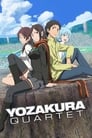 YOZAKURA QUARTET